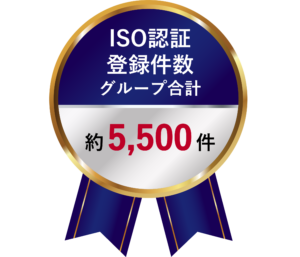 ISO認証
登録件数
グループ合計

約 5,500 件